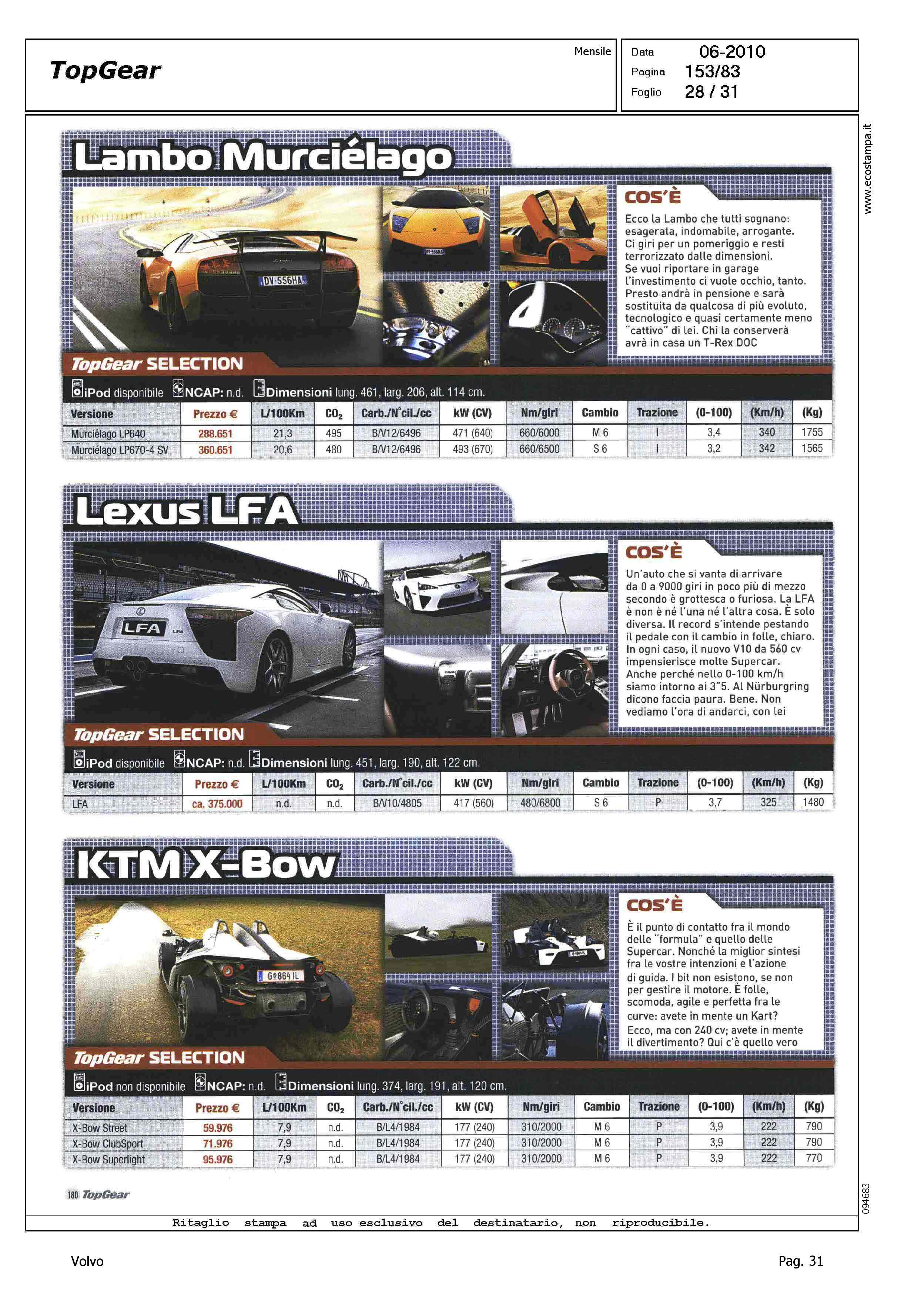 TopGear

Mensile

Data 06-2010
Pagina 153/83
Foglio 28 / 31

www.ecostampa.it

Lambo Murciélago

DV 556HA

COS'È

Ecco la Lambo che tutti sognano: esagerata, indomabile, arrogante. Ci giri per un pomeriggio e resti terrorizzato dalle dimensioni. Se vuoi riportare in garage l'investimento ci vuole occhio, tanto. Presto andrà in pensione e sarà sostituita da qualcosa di più evoluto, tecnologico e quasi certamente meno "cattivo" di lei. Chi la conserverà avrà in casa un T-Rex DOC

TopGear SELECTION

iPod disponibile NCAP: n.d. Dimensioni lung. 461, larg. 206, alt. 114 cm.

| Versione | Prezzo € | L/100Km | $CO_2$ | Carb./N°cil./cc | kW (CV) | Nm/giri | Cambio | Trazione | (0-100) | (Km/h) | (Kg) |
|---|---|---|---|---|---|---|---|---|---|---|---|
| Murciélago LP640 | 288.651 | 21,3 | 495 | B/V12/6496 | 471 (640) | 660/6000 | M 6 | I | 3,4 | 340 | 1755 |
| Murciélago LP670-4 SV | 360.651 | 20,6 | 480 | B/V12/6496 | 493 (670) | 660/6500 | S 6 | I | 3,2 | 342 | 1565 |

Lexus LFA

LFA

COS'È

Un'auto che si vanta di arrivare da 0 a 9000 giri in poco più di mezzo secondo è grottesca o furiosa. La LFA è non è né l'una né l'altra cosa. È solo diversa. Il record s'intende pestando il pedale con il cambio in folle, chiaro. In ogni caso, il nuovo V10 da 560 cv impensierisce molte Supercar. Anche perché nello 0-100 km/h siamo intorno ai 3"5. Al Nürburgring dicono faccia paura. Bene. Non vediamo l'ora di andarci, con lei

TopGear SELECTION

iPod disponibile NCAP: n.d. Dimensioni lung. 451, larg. 190, alt. 122 cm.

| Versione | Prezzo € | L/100Km | $CO_2$ | Carb./N°cil./cc | kW (CV) | Nm/giri | Cambio | Trazione | (0-100) | (Km/h) | (Kg) |
|---|---|---|---|---|---|---|---|---|---|---|---|
| LFA | ca. 375.000 | n.d. | n.d. | B/V10/4805 | 417 (560) | 480/6800 | S 6 | P | 3,7 | 325 | 1480 |

KTM X-Bow

G 864 IL

COS'È

È il punto di contatto fra il mondo delle "formula" e quello delle Supercar. Nonché la miglior sintesi fra le vostre intenzioni e l'azione di guida. I bit non esistono, se non per gestire il motore. È folle, scomoda, agile e perfetta fra le curve: avete in mente un Kart? Ecco, ma con 240 cv; avete in mente il divertimento? Qui c'è quello vero

TopGear SELECTION

iPod non disponibile NCAP: n.d. Dimensioni lung. 374, larg. 191, alt. 120 cm.

| Versione | Prezzo € | L/100Km | $CO_2$ | Carb./N°cil./cc | kW (CV) | Nm/giri | Cambio | Trazione | (0-100) | (Km/h) | (Kg) |
|---|---|---|---|---|---|---|---|---|---|---|---|
| X-Bow Street | 59.976 | 7,9 | n.d. | B/L4/1984 | 177 (240) | 310/2000 | M 6 | P | 3,9 | 222 | 790 |
| X-Bow ClubSport | 71.976 | 7,9 | n.d. | B/L4/1984 | 177 (240) | 310/2000 | M 6 | P | 3,9 | 222 | 790 |
| X-Bow Superlight | 95.976 | 7,9 | n.d. | B/L4/1984 | 177 (240) | 310/2000 | M 6 | P | 3,9 | 222 | 770 |

180 TopGear

094683

Ritaglio stampa ad uso esclusivo del destinatario, non riproducibile.

Volvo

Pag. 31